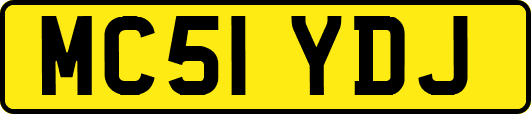 MC51 YDJ